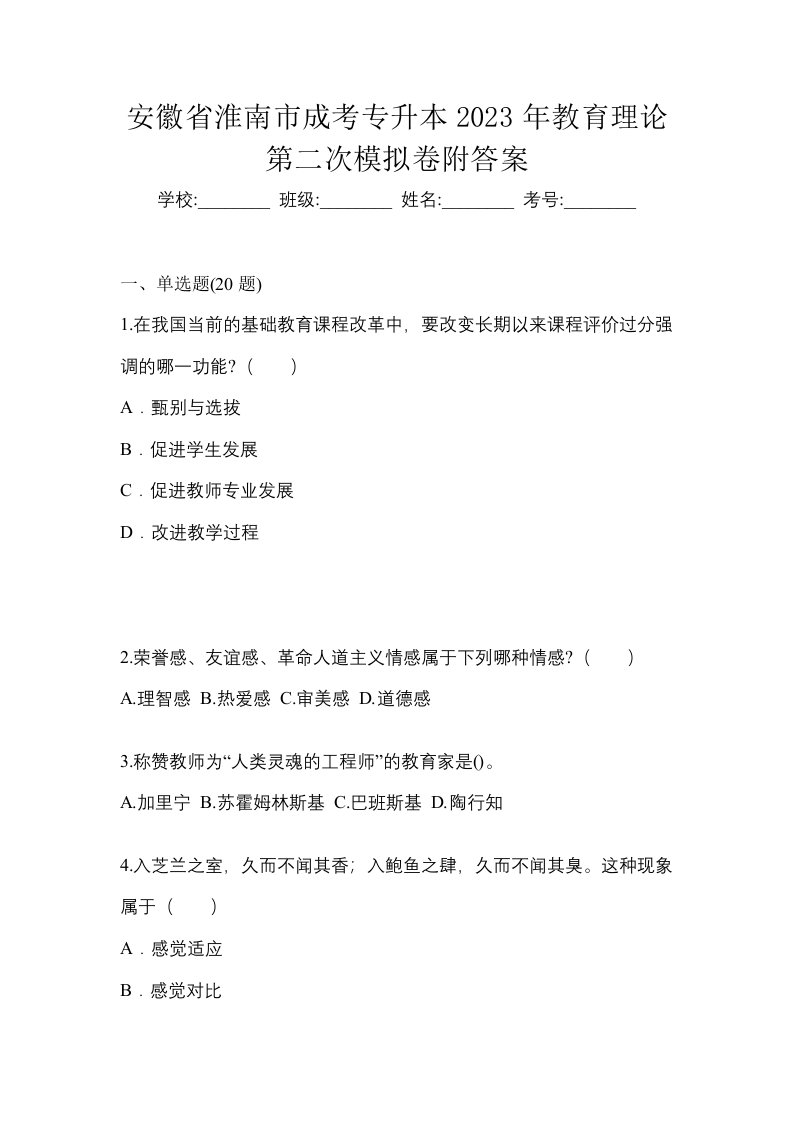 安徽省淮南市成考专升本 2023 年教育理论第二次模拟卷附答案

学校:________ 班级:________ 姓名:________ 考号:________

一、单选题(20 题)

1.在我国当前的基础教育课程改革中，要改变长期以来课程评价过分强调的哪一功能?（　　）

A．甄别与选拔

B．促进学生发展

C．促进教师专业发展

D．改进教学过程

2.荣誉感、友谊感、革命人道主义情感属于下列哪种情感?（　　）

A.理智感 B.热爱感 C.审美感 D.道德感

3.称赞教师为“人类灵魂的工程师”的教育家是()。

A.加里宁 B.苏霍姆林斯基 C.巴班斯基 D.陶行知

4.入芝兰之室，久而不闻其香；入鲍鱼之肆，久而不闻其臭。这种现象属于（　　）

A．感觉适应

B．感觉对比